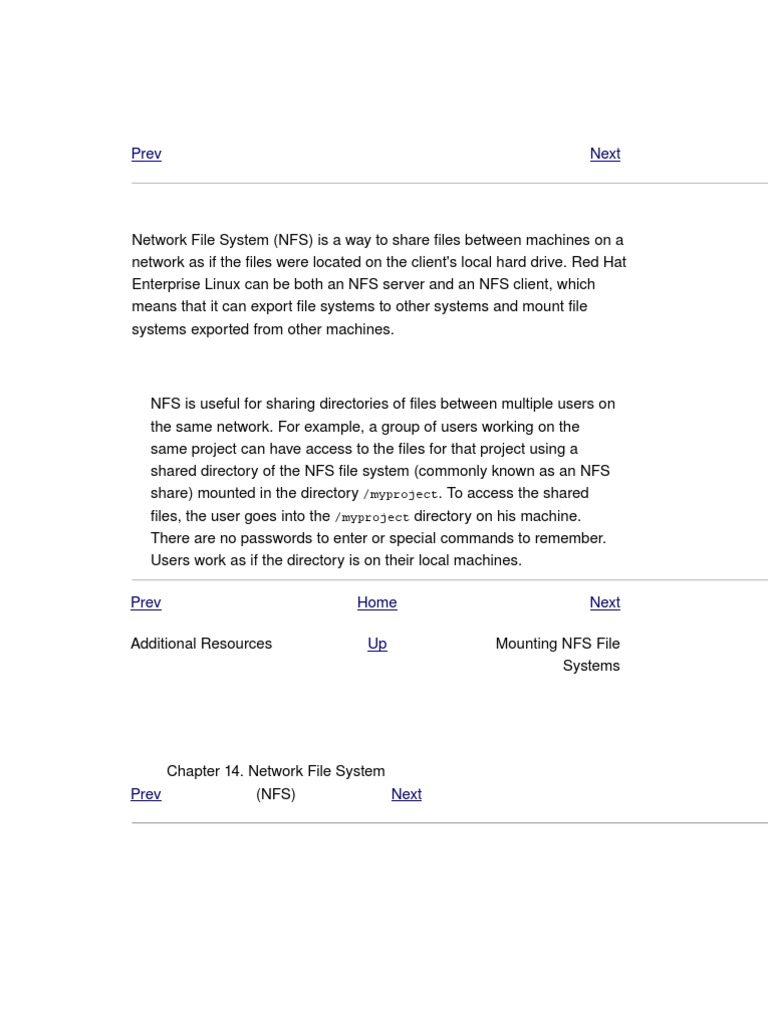 Prev Next

Network File System (NFS) is a way to share files between machines on a network as if the files were located on the client's local hard drive. Red Hat Enterprise Linux can be both an NFS server and an NFS client, which means that it can export file systems to other systems and mount file systems exported from other machines.

NFS is useful for sharing directories of files between multiple users on the same network. For example, a group of users working on the same project can have access to the files for that project using a shared directory of the NFS file system (commonly known as an NFS share) mounted in the directory /myproject. To access the shared files, the user goes into the /myproject directory on his machine. There are no passwords to enter or special commands to remember. Users work as if the directory is on their local machines.

Prev Home Next

Additional Resources Up Mounting NFS File Systems

Chapter 14. Network File System (NFS)

Prev Next